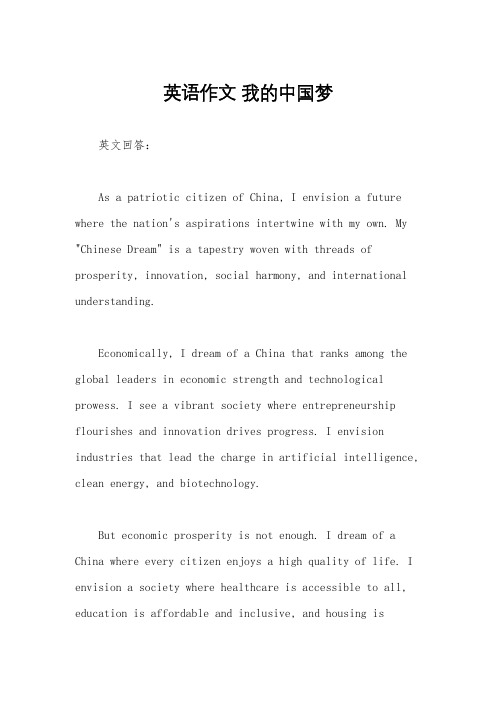 英语作文 我的中国梦

英文回答:

As a patriotic citizen of China, I envision a future where the nation's aspirations intertwine with my own. My "Chinese Dream" is a tapestry woven with threads of prosperity, innovation, social harmony, and international understanding.

Economically, I dream of a China that ranks among the global leaders in economic strength and technological prowess. I see a vibrant society where entrepreneurship flourishes and innovation drives progress. I envision industries that lead the charge in artificial intelligence, clean energy, and biotechnology.

But economic prosperity is not enough. I dream of a China where every citizen enjoys a high quality of life. I envision a society where healthcare is accessible to all, education is affordable and inclusive, and housing is